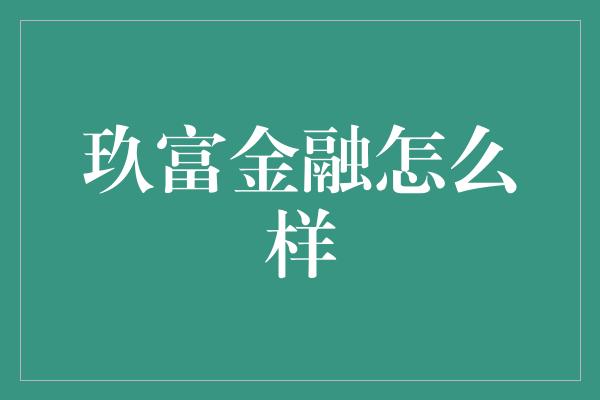 玖富金融怎么样